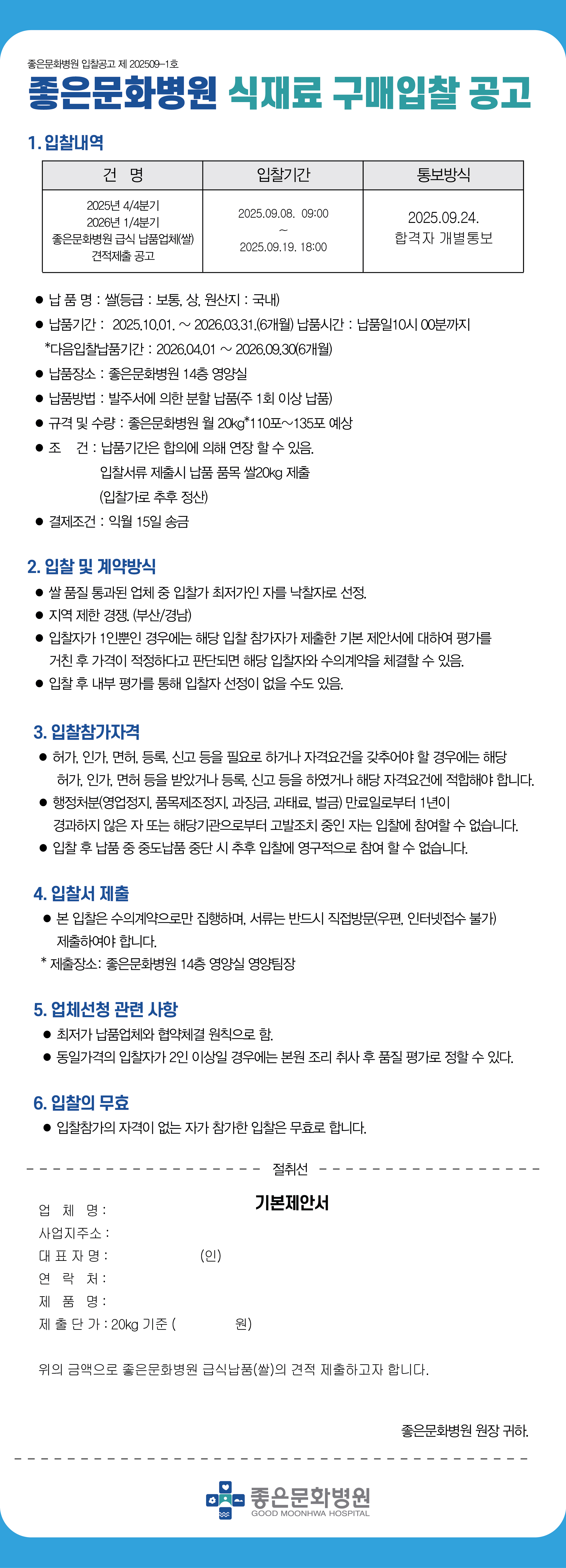 좋은문화병원 입찰공고 제 202509-1호

좋은문화병원 식재료 구매입찰 공고

1. 입찰내역

| 건 명 | 입찰기간 | 통보방식 |
|---|---|---|
| 2025년 4/4분기 2026년 1/4분기 좋은문화병원 급식 납품업체(쌀) 견적제출 공고 | 2025.09.08. 09:00 ~ 2025.09.19. 18:00 | 2025.09.24. 합격자 개별통보 |

● 납 품 명 : 쌀(등급 : 보통, 상, 원산지 : 국내)
● 납품기간 : 2025.10.01. ~ 2026.03.31.(6개월) 납품시간 : 납품일10시 00분까지
*다음입찰납품기간 : 2026.04.01 ~ 2026.09.30(6개월)
● 납품장소 : 좋은문화병원 14층 영양실
● 납품방법 : 발주서에 의한 분할 납품(주 1회 이상 납품)
● 규격 및 수량 : 좋은문화병원 월 20㎏*110포~135포 예상
● 조 건 : 납품기간은 합의에 의해 연장 할 수 있음.
입찰서류 제출시 납품 품목 쌀20kg 제출
(입찰가로 추후 정산)
● 결제조건 : 익월 15일 송금

2. 입찰 및 계약방식
● 쌀 품질 통과된 업체 중 입찰가 최저가인 자를 낙찰자로 선정.
● 지역 제한 경쟁. (부산/경남)
● 입찰자가 1인뿐인 경우에는 해당 입찰 참가자가 제출한 기본 제안서에 대하여 평가를 거친 후 가격이 적정하다고 판단되면 해당 입찰자와 수의계약을 체결할 수 있음.
● 입찰 후 내부 평가를 통해 입찰자 선정이 없을 수도 있음.

3. 입찰참가자격
● 허가, 인가, 면허, 등록, 신고 등을 필요로 하거나 자격요건을 갖추어야 할 경우에는 해당 허가, 인가, 면허 등을 받았거나 등록, 신고 등을 하였거나 해당 자격요건에 적합해야 합니다.
● 행정처분(영업정지, 품목제조정지, 과징금, 과태료, 벌금) 만료일로부터 1년이 경과하지 않은 자 또는 해당기관으로부터 고발조치 중인 자는 입찰에 참여할 수 없습니다.
● 입찰 후 납품 중 중도납품 중단 시 추후 입찰에 영구적으로 참여 할 수 없습니다.

4. 입찰서 제출
● 본 입찰은 수의계약으로만 집행하며, 서류는 반드시 직접방문(우편, 인터넷접수 불가) 제출하여야 합니다.
* 제출장소: 좋은문화병원 14층 영양실 영양팀장

5. 업체선청 관련 사항
● 최저가 납품업체와 협약체결 원칙으로 함.
● 동일가격의 입찰자가 2인 이상일 경우에는 본원 조리 취사 후 품질 평가로 정할 수 있다.

6. 입찰의 무효
● 입찰참가의 자격이 없는 자가 참가한 입찰은 무효로 합니다.

절취선

기본제안서

업 체 명 :
사업지주소 :
대 표 자 명 : (인)
연 락 처 :
제 품 명 :
제 출 단 가 : 20kg 기준 ( 원)

위의 금액으로 좋은문화병원 급식납품(쌀)의 견적 제출하고자 합니다.

좋은문화병원 원장 귀하.

좋은문화병원
GOOD MOONHWA HOSPITAL